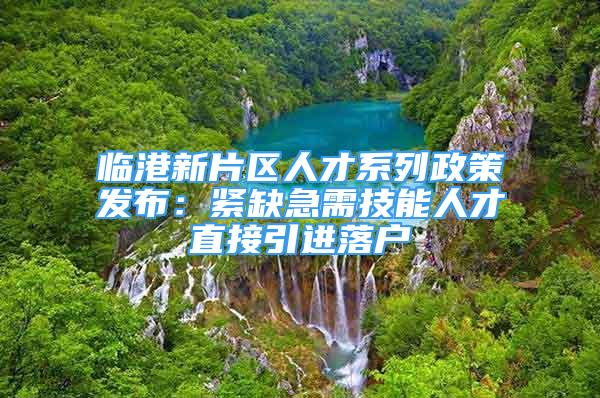 临港新片区人才系列政策发布：紧缺急需技能人才直接引进落户